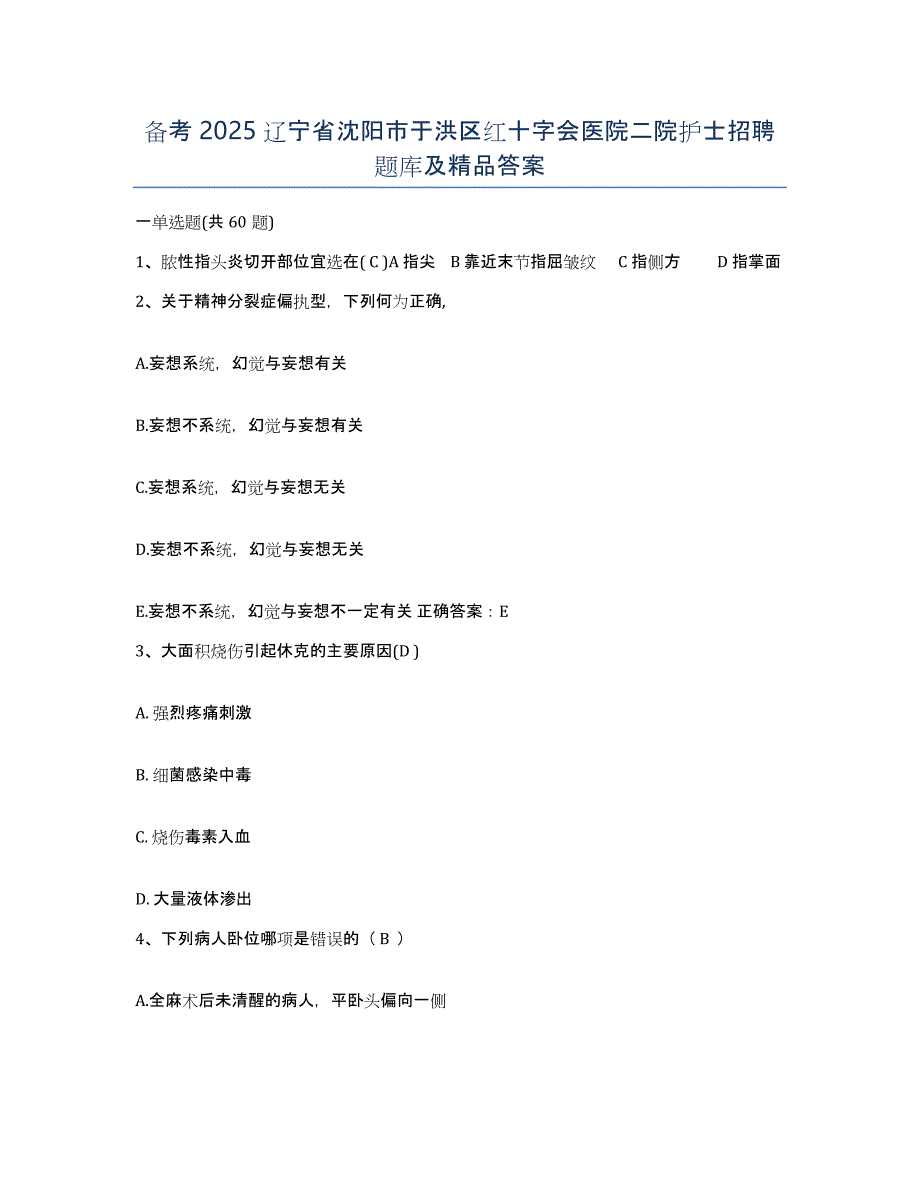 备考 2025 辽宁省沈阳市于洪区红十字会医院二院护士招聘题库及精品答案

一单选题(共 60 题)

1、脓性指头炎切开部位宜选在( C )A 指尖 B 靠近末节指屈皱纹 C 指侧方 D 指掌面

2、关于精神分裂症偏执型，下列何为正确,

A.妄想系统，幻觉与妄想有关

B.妄想不系统，幻觉与妄想有关

C.妄想系统，幻觉与妄想无关

D.妄想不系统，幻觉与妄想无关

E.妄想不系统，幻觉与妄想不一定有关 正确答案：E

3、大面积烧伤引起休克的主要原因(D )

A. 强烈疼痛刺激

B. 细菌感染中毒

C. 烧伤毒素入血

D. 大量液体渗出

4、下列病人卧位哪项是错误的（ B ）

A.全麻术后未清醒的病人，平卧头偏向一侧